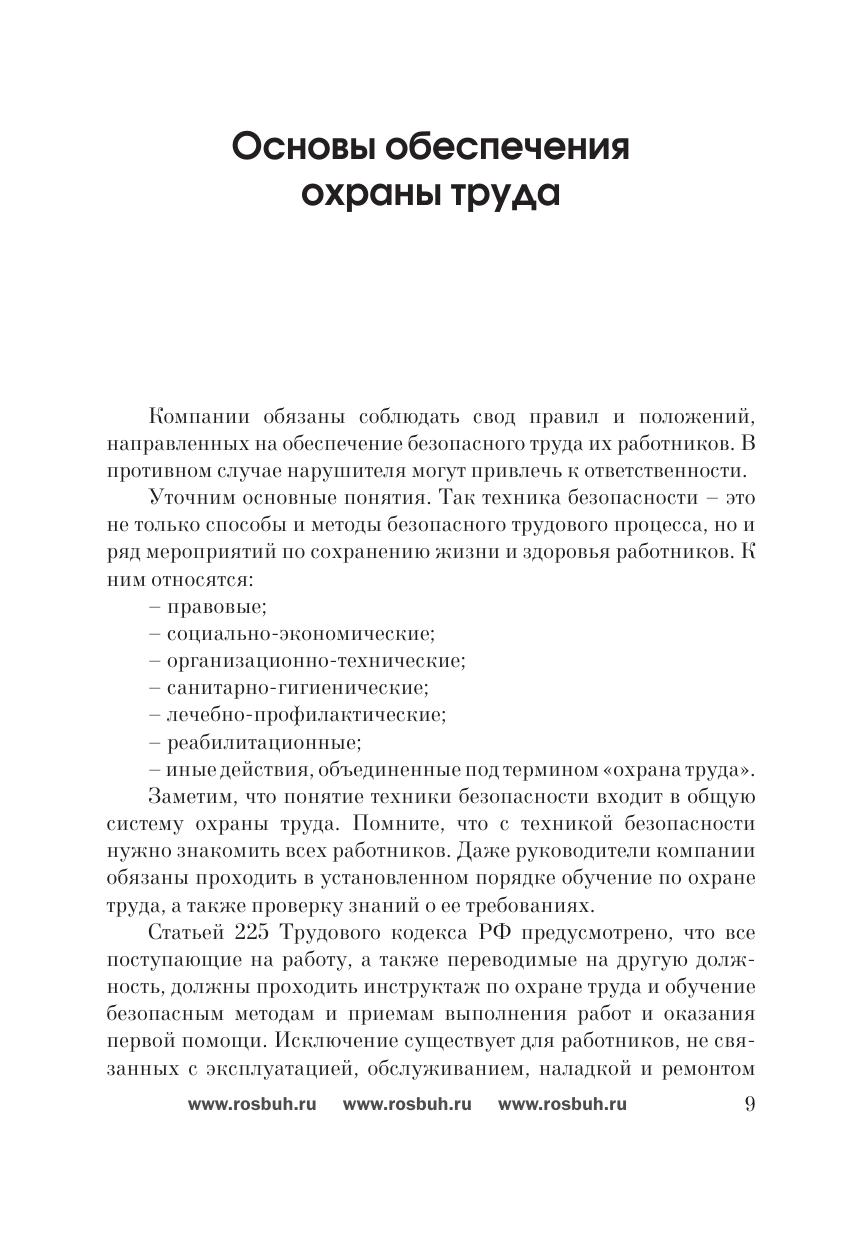 Основы обеспечения охраны труда

Компании обязаны соблюдать свод правил и положений, направленных на обеспечение безопасного труда их работников. В противном случае нарушителя могут привлечь к ответственности.

Уточним основные понятия. Так техника безопасности – это не только способы и методы безопасного трудового процесса, но и ряд мероприятий по сохранению жизни и здоровья работников. К ним относятся:

– правовые;

– социально-экономические;

– организационно-технические;

– санитарно-гигиенические;

– лечебно-профилактические;

– реабилитационные;

– иные действия, объединенные под термином «охрана труда».

Заметим, что понятие техники безопасности входит в общую систему охраны труда. Помните, что с техникой безопасности нужно знакомить всех работников. Даже руководители компании обязаны проходить в установленном порядке обучение по охране труда, а также проверку знаний о ее требованиях.

Статьей 225 Трудового кодекса РФ предусмотрено, что все поступающие на работу, а также переводимые на другую должность, должны проходить инструктаж по охране труда и обучение безопасным методам и приемам выполнения работ и оказания первой помощи. Исключение существует для работников, не связанных с эксплуатацией, обслуживанием, наладкой и ремонтом

www.rosbuh.ru www.rosbuh.ru www.rosbuh.ru 9